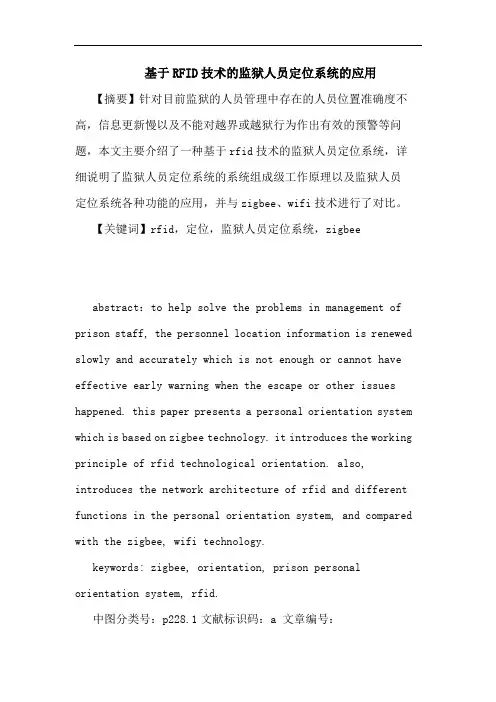 基于RFID技术的监狱人员定位系统的应用

【摘要】针对目前监狱的人员管理中存在的人员位置准确度不高，信息更新慢以及不能对越界或越狱行为作出有效的预警等问题，本文主要介绍了一种基于rfid技术的监狱人员定位系统，详细说明了监狱人员定位系统的系统组成级工作原理以及监狱人员定位系统各种功能的应用，并与zigbee、wifi技术进行了对比。

【关键词】rfid，定位，监狱人员定位系统，zigbee

abstract: to help solve the problems in management of prison staff, the personnel location information is renewed slowly and accurately which is not enough or cannot have effective early warning when the escape or other issues happened. this paper presents a personal orientation system which is based on zigbee technology. it introduces the working principle of rfid technological orientation. also, introduces the network architecture of rfid and different functions in the personal orientation system, and compared with the zigbee, wifi technology.

keywords: zigbee, orientation, prison personal orientation system, rfid.

中图分类号：p228.1 文献标识码：a 文章编号：